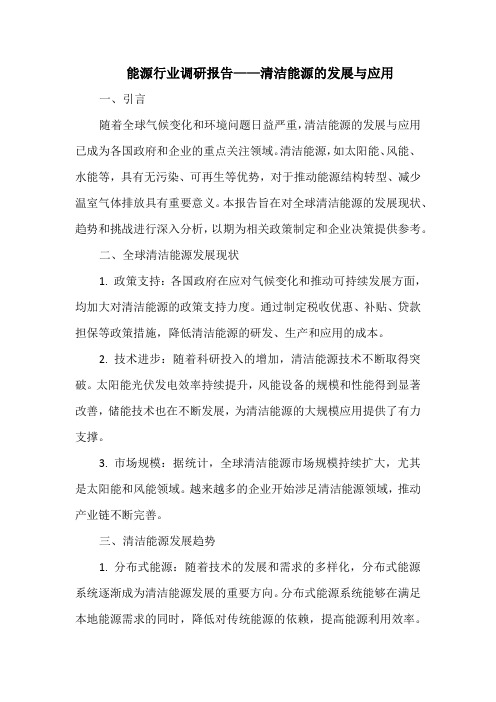 能源行业调研报告——清洁能源的发展与应用

一、引言

随着全球气候变化和环境问题日益严重，清洁能源的发展与应用已成为各国政府和企业的重点关注领域。清洁能源，如太阳能、风能、水能等，具有无污染、可再生等优势，对于推动能源结构转型、减少温室气体排放具有重要意义。本报告旨在对全球清洁能源的发展现状、趋势和挑战进行深入分析，以期为相关政策制定和企业决策提供参考。

二、全球清洁能源发展现状

1. 政策支持：各国政府在应对气候变化和推动可持续发展方面，均加大对清洁能源的政策支持力度。通过制定税收优惠、补贴、贷款担保等政策措施，降低清洁能源的研发、生产和应用的成本。

2. 技术进步：随着科研投入的增加，清洁能源技术不断取得突破。太阳能光伏发电效率持续提升，风能设备的规模和性能得到显著改善，储能技术也在不断发展，为清洁能源的大规模应用提供了有力支撑。

3. 市场规模：据统计，全球清洁能源市场规模持续扩大，尤其是太阳能和风能领域。越来越多的企业开始涉足清洁能源领域，推动产业链不断完善。

三、清洁能源发展趋势

1. 分布式能源：随着技术的发展和需求的多样化，分布式能源系统逐渐成为清洁能源发展的重要方向。分布式能源系统能够在满足本地能源需求的同时，降低对传统能源的依赖，提高能源利用效率。